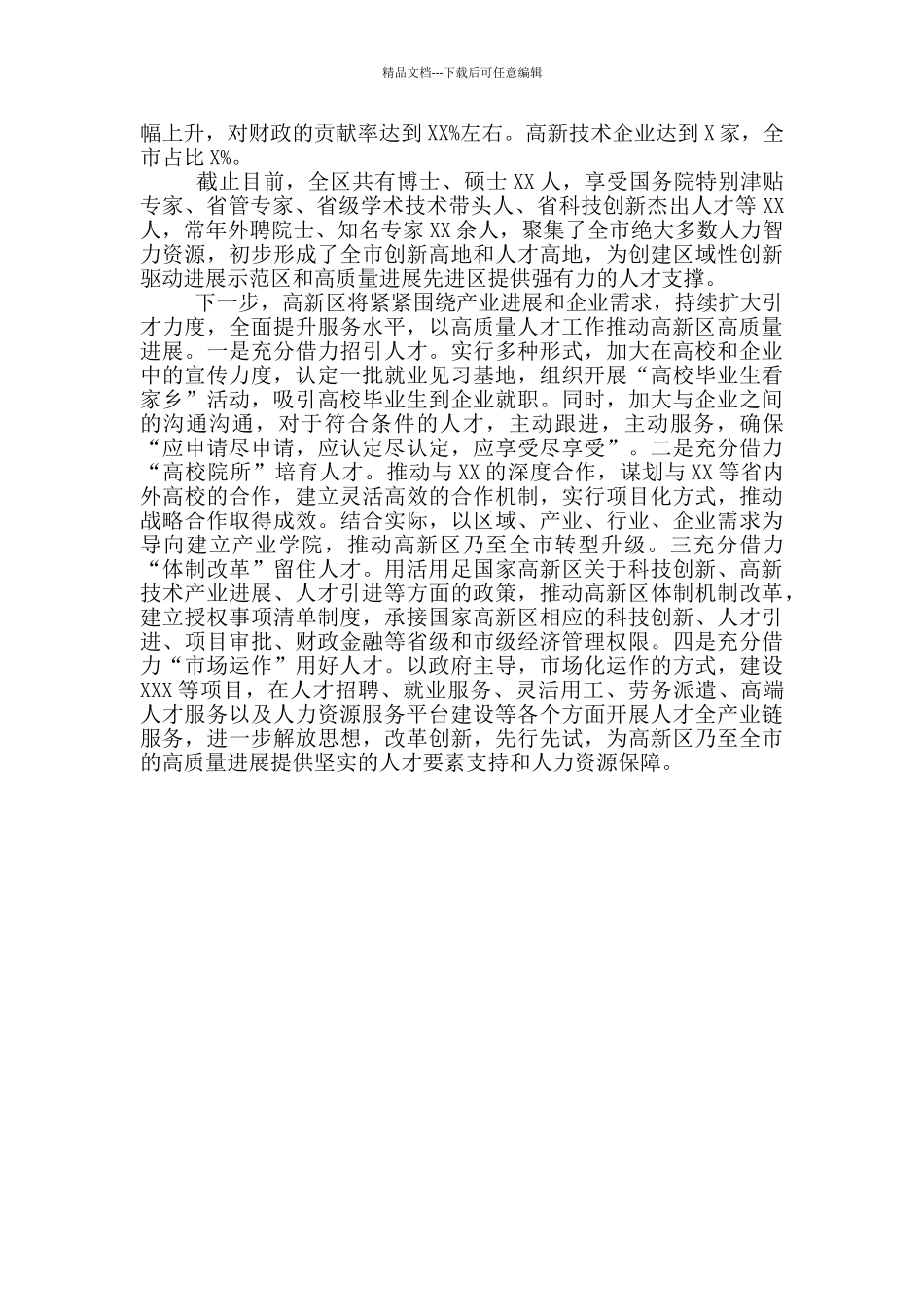 精品文档---下载后可任意编辑

幅上升，对财政的贡献率达到XX%左右。高新技术企业达到X家，全市占比X%。

截止目前，全区共有博士、硕士XX人，享受国务院特别津贴专家、省管专家、省级学术技术带头人、省科技创新杰出人才等XX人，常年外聘院士、知名专家XX余人，聚集了全市绝大多数人力智力资源，初步形成了全市创新高地和人才高地，为创建区域性创新驱动进展示范区和高质量进展先进区提供强有力的人才支撑。

下一步，高新区将紧紧围绕产业进展和企业需求，持续扩大引才力度，全面提升服务水平，以高质量人才工作推动高新区高质量进展。一是充分借力招引人才。实行多种形式，加大在高校和企业中的宣传力度，认定一批就业见习基地，组织开展“高校毕业生看家乡”活动，吸引高校毕业生到企业就职。同时，加大与企业之间的沟通沟通，对于符合条件的人才，主动跟进，主动服务，确保“应申请尽申请，应认定尽认定，应享受尽享受”。二是充分借力“高校院所”培育人才。推动与XX的深度合作，谋划与XX等省内外高校的合作，建立灵活高效的合作机制，实行项目化方式，推动战略合作取得成效。结合实际，以区域、产业、行业、企业需求为导向建立产业学院，推动高新区乃至全市转型升级。三充分借力“体制改革”留住人才。用活用足国家高新区关于科技创新、高新技术产业进展、人才引进等方面的政策，推动高新区体制机制改革，建立授权事项清单制度，承接国家高新区相应的科技创新、人才引进、项目审批、财政金融等省级和市级经济管理权限。四是充分借力“市场运作”用好人才。以政府主导，市场化运作的方式，建设XXX等项目，在人才招聘、就业服务、灵活用工、劳务派遣、高端人才服务以及人力资源服务平台建设等各个方面开展人才全产业链服务，进一步解放思想，改革创新，先行先试，为高新区乃至全市的高质量进展提供坚实的人才要素支持和人力资源保障。